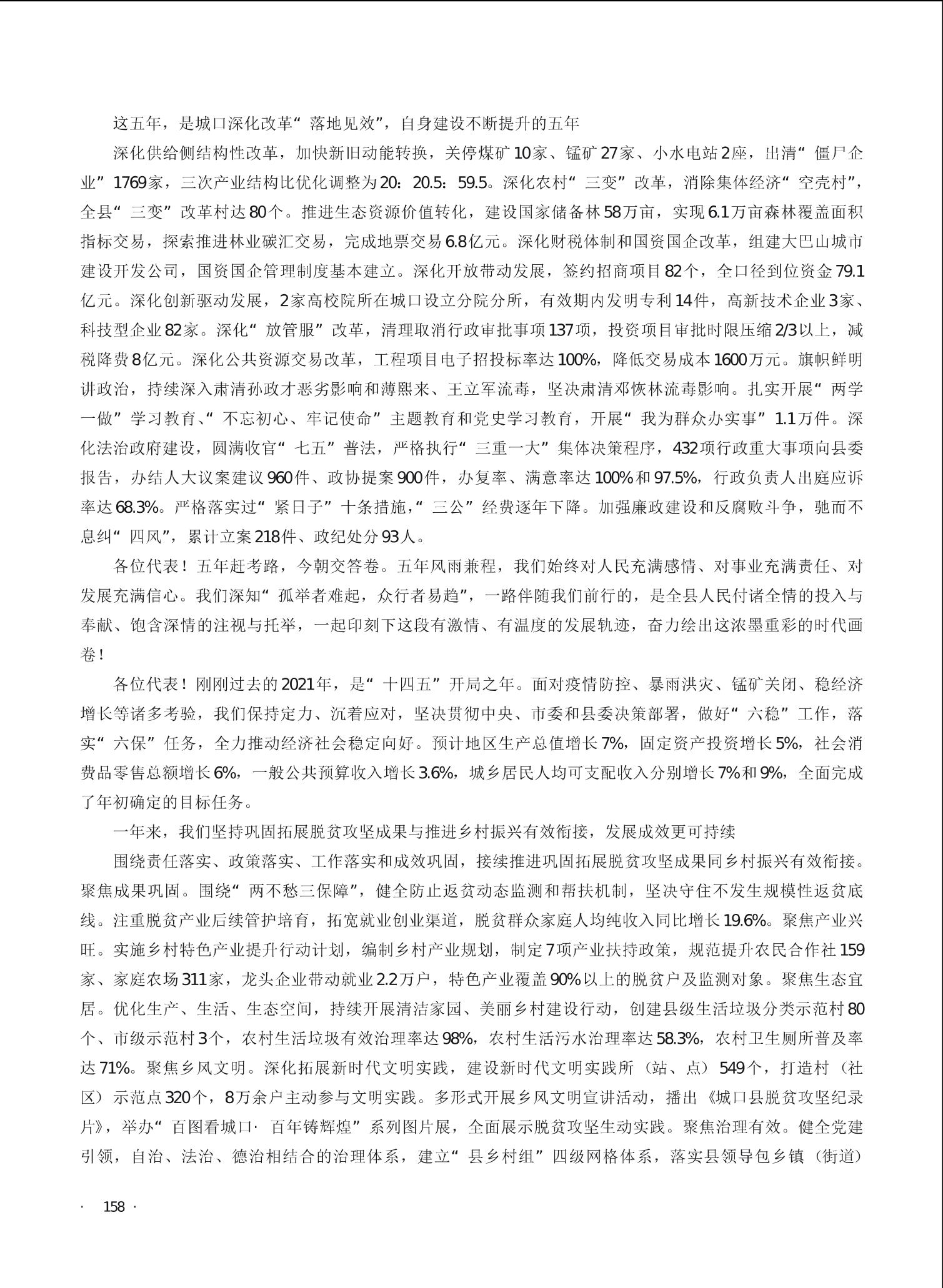 这五年，是城口深化改革“落地见效”，自身建设不断提升的五年

深化供给侧结构性改革，加快新旧动能转换，关停煤矿10家、锰矿27家、小水电站2座，出清“僵尸企业”1769家，三次产业结构比优化调整为20：20.5：59.5。深化农村“三变”改革，消除集体经济“空壳村”，全县“三变”改革村达80个。推进生态资源价值转化，建设国家储备林58万亩，实现6.1万亩森林覆盖面积指标交易，探索推进林业碳汇交易，完成地票交易6.8亿元。深化财税体制和国资国企改革，组建大巴山城市建设开发公司，国资国企管理制度基本建立。深化开放带动发展，签约招商项目82个，全口径到位资金79.1亿元。深化创新驱动发展，2家高校院所在城口设立分院分所，有效期内发明专利14件，高新技术企业3家、科技型企业82家。深化“放管服”改革，清理取消行政审批事项137项，投资项目审批时限压缩2/3以上，减税降费8亿元。深化公共资源交易改革，工程项目电子招投标率达100%，降低交易成本1600万元。旗帜鲜明讲政治，持续深入肃清孙政才恶劣影响和薄熙来、王立军流毒，坚决肃清邓恢林流毒影响。扎实开展“两学一做”学习教育、“不忘初心、牢记使命”主题教育和党史学习教育，开展“我为群众办实事”1.1万件。深化法治政府建设，圆满收官“七五”普法，严格执行“三重一大”集体决策程序，432项行政重大事项向县委报告，办结人大议案建议960件、政协提案900件，办复率、满意率达100%和97.5%，行政负责人出庭应诉率达68.3%。严格落实过“紧日子”十条措施，“三公”经费逐年下降。加强廉政建设和反腐败斗争，驰而不息纠“四风”，累计立案218件、政纪处分93人。

各位代表！五年赶考路，今朝交答卷。五年风雨兼程，我们始终对人民充满感情、对事业充满责任、对发展充满信心。我们深知“孤举者难起，众行者易趋”，一路伴随我们前行的，是全县人民付诸全情的投入与奉献、饱含深情的注视与托举，一起印刻下这段有激情、有温度的发展轨迹，奋力绘出这浓墨重彩的时代画卷！

各位代表！刚刚过去的2021年，是“十四五”开局之年。面对疫情防控、暴雨洪灾、锰矿关闭、稳经济增长等诸多考验，我们保持定力、沉着应对，坚决贯彻中央、市委和县委决策部署，做好“六稳”工作，落实“六保”任务，全力推动经济社会稳定向好。预计地区生产总值增长7%，固定资产投资增长5%，社会消费品零售总额增长6%，一般公共预算收入增长3.6%，城乡居民人均可支配收入分别增长7%和9%，全面完成了年初确定的目标任务。

一年来，我们坚持巩固拓展脱贫攻坚成果与推进乡村振兴有效衔接，发展成效更可持续

围绕责任落实、政策落实、工作落实和成效巩固，接续推进巩固拓展脱贫攻坚成果同乡村振兴有效衔接。聚焦成果巩固。围绕“两不愁三保障”，健全防止返贫动态监测和帮扶机制，坚决守住不发生规模性返贫底线。注重脱贫产业后续管护培育，拓宽就业创业渠道，脱贫群众家庭人均纯收入同比增长19.6%。聚焦产业兴旺。实施乡村特色产业提升行动计划，编制乡村产业规划，制定7项产业扶持政策，规范提升农民合作社159家、家庭农场311家，龙头企业带动就业2.2万户，特色产业覆盖90%以上的脱贫户及监测对象。聚焦生态宜居。优化生产、生活、生态空间，持续开展清洁家园、美丽乡村建设行动，创建县级生活垃圾分类示范村80个、市级示范村3个，农村生活垃圾有效治理率达98%，农村生活污水治理率达58.3%，农村卫生厕所普及率达71%。聚焦乡风文明。深化拓展新时代文明实践，建设新时代文明实践所（站、点）549个，打造村（社区）示范点320个，8万余户主动参与文明实践。多形式开展乡风文明宣讲活动，播出《城口县脱贫攻坚纪录片》，举办“百图看城口·百年铸辉煌”系列图片展，全面展示脱贫攻坚生动实践。聚焦治理有效。健全党建引领，自治、法治、德治相结合的治理体系，建立“县乡村组”四级网格体系，落实县领导包乡镇（街道）

· 158 ·